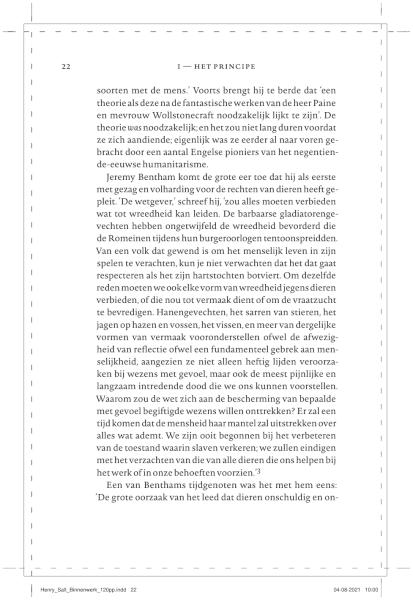 22 I — HET PRINCIPE

soorten met de mens.' Voorts brengt hij te berde dat 'een theorie als deze na de fantastische werken van de heer Paine en mevrouw Wollstonecraft noodzakelijk lijkt te zijn'. De theorie was noodzakelijk; en het zou niet lang duren voordat ze zich aandiende; eigenlijk was ze eerder al naar voren gebracht door een aantal Engelse pioniers van het negentiende-eeuwse humanitarisme.

Jeremy Bentham komt de grote eer toe dat hij als eerste met gezag en volharding voor de rechten van dieren heeft gepleit. 'De wetgever,' schreef hij, 'zou alles moeten verbieden wat tot wreedheid kan leiden. De barbaarse gladiatorengevechten hebben ongetwijfeld de wreedheid bevorderd die de Romeinen tijdens hun burgeroorlogen tentoonspreidden. Van een volk dat gewend is om het menselijk leven in zijn spelen te verachten, kun je niet verwachten dat het dat gaat respecteren als het zijn hartstochten botviert. Om dezelfde reden moeten we ook elke vorm van wreedheid jegens dieren verbieden, of die nou tot vermaak dient of om de vraatzucht te bevredigen. Hanengevechten, het sarren van stieren, het jagen op hazen en vossen, het vissen, en meer van dergelijke vormen van vermaak vooronderstellen ofwel de afwezigheid van reflectie ofwel een fundamenteel gebrek aan menselijkheid, aangezien ze niet alleen heftig lijden veroorzaken bij wezens met gevoel, maar ook de meest pijnlijke en langzaam intredende dood die we ons kunnen voorstellen. Waarom zou de wet zich aan de bescherming van bepaalde met gevoel begiftigde wezens willen onttrekken? Er zal een tijd komen dat de mensheid haar mantel zal uitstrekken over alles wat ademt. We zijn ooit begonnen bij het verbeteren van de toestand waarin slaven verkeren; we zullen eindigen met het verzachten van die van alle dieren die ons helpen bij het werk of in onze behoeften voorzien.'$^3$

Een van Benthams tijdgenoten was het met hem eens: 'De grote oorzaak van het leed dat dieren onschuldig en on-

Henry_Salt_Binnenwerk_120pp.indd 22 04-08-2021 10:00